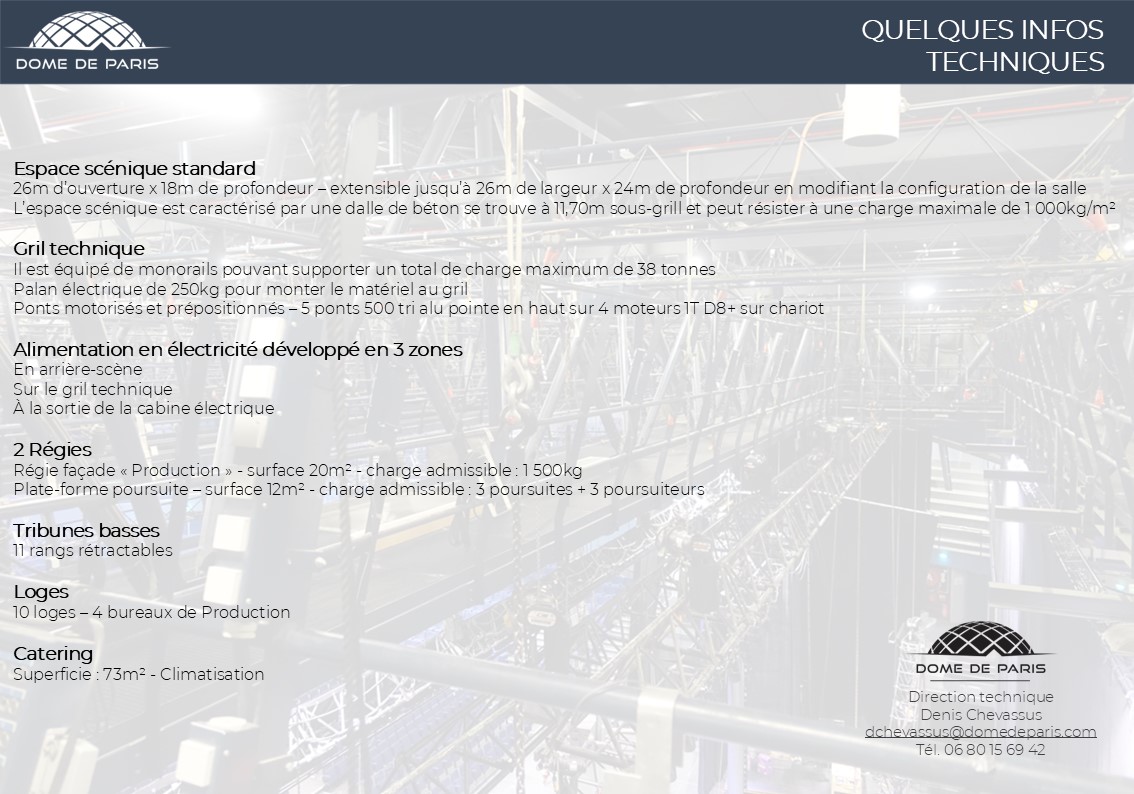 DOME DE PARIS

QUELQUES INFOS TECHNIQUES

Espace scénique standard
26m d'ouverture x 18m de profondeur – extensible jusqu'à 26m de largeur x 24m de profondeur en modifiant la configuration de la salle
L'espace scénique est caractérisé par une dalle de béton se trouve à 11,70m sous-grill et peut résister à une charge maximale de 1 000kg/m²

Gril technique
Il est équipé de monorails pouvant supporter un total de charge maximum de 38 tonnes
Palan électrique de 250kg pour monter le matériel au gril
Ponts motorisés et prépositionnés – 5 ponts 500 tri alu pointe en haut sur 4 moteurs 1T D8+ sur chariot

Alimentation en électricité développé en 3 zones
En arrière-scène
Sur le gril technique
À la sortie de la cabine électrique

2 Régies
Régie façade « Production » - surface 20m² - charge admissible : 1 500kg
Plate-forme poursuite – surface 12m² - charge admissible : 3 poursuites + 3 poursuiteurs

Tribunes basses
11 rangs rétractables

Loges
10 loges – 4 bureaux de Production

Catering
Superficie : 73m² - Climatisation

DOME DE PARIS
Direction technique
Denis Chevassus
dchevassus@domedeparis.com
Tél. 06 80 15 69 42